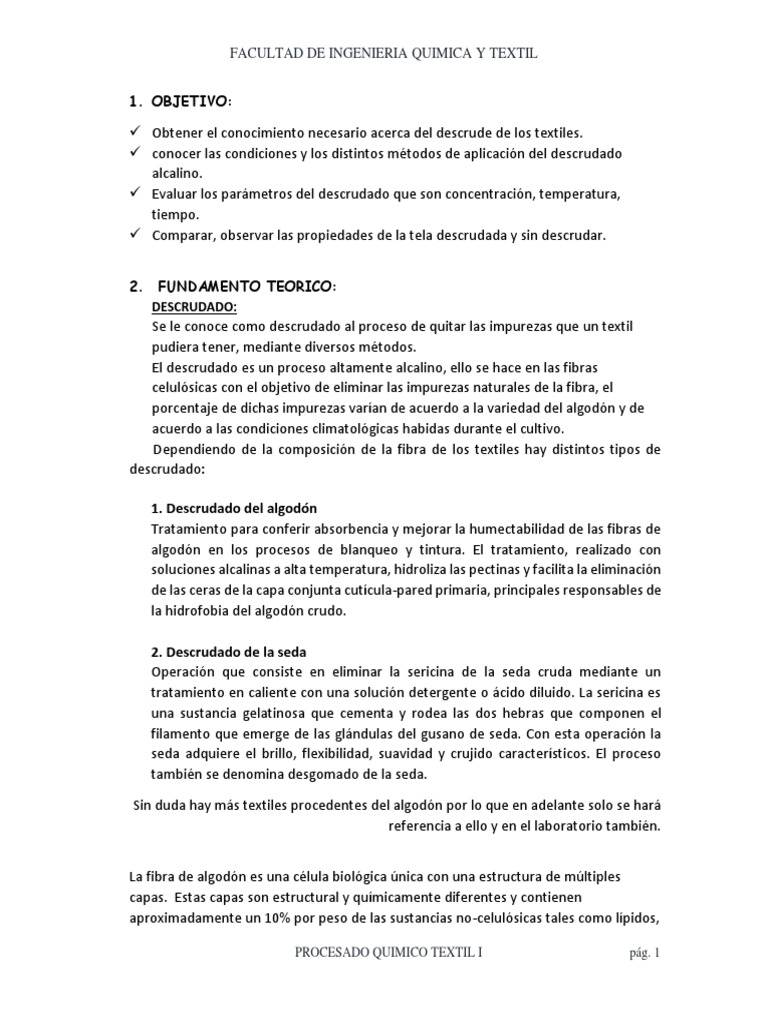 FACULTAD DE INGENIERIA QUIMICA Y TEXTIL

1. OBJETIVO:

✓ Obtener el conocimiento necesario acerca del descrude de los textiles.
✓ conocer las condiciones y los distintos métodos de aplicación del descrudado alcalino.
✓ Evaluar los parámetros del descrudado que son concentración, temperatura, tiempo.
✓ Comparar, observar las propiedades de la tela descrudada y sin descrudar.

2. FUNDAMENTO TEORICO:

DESCRUDADO:

Se le conoce como descrudado al proceso de quitar las impurezas que un textil pudiera tener, mediante diversos métodos.

El descrudado es un proceso altamente alcalino, ello se hace en las fibras celulósicas con el objetivo de eliminar las impurezas naturales de la fibra, el porcentaje de dichas impurezas varían de acuerdo a la variedad del algodón y de acuerdo a las condiciones climatológicas habidas durante el cultivo.

Dependiendo de la composición de la fibra de los textiles hay distintos tipos de descrudado:

1. Descrudado del algodón

Tratamiento para conferir absorbencia y mejorar la humectabilidad de las fibras de algodón en los procesos de blanqueo y tintura. El tratamiento, realizado con soluciones alcalinas a alta temperatura, hidroliza las pectinas y facilita la eliminación de las ceras de la capa conjunta cutícula-pared primaria, principales responsables de la hidrofobia del algodón crudo.

2. Descrudado de la seda

Operación que consiste en eliminar la sericina de la seda cruda mediante un tratamiento en caliente con una solución detergente o ácido diluido. La sericina es una sustancia gelatinosa que cementa y rodea las dos hebras que componen el filamento que emerge de las glándulas del gusano de seda. Con esta operación la seda adquiere el brillo, flexibilidad, suavidad y crujido característicos. El proceso también se denomina desgomado de la seda.

Sin duda hay más textiles procedentes del algodón por lo que en adelante solo se hará referencia a ello y en el laboratorio también.

La fibra de algodón es una célula biológica única con una estructura de múltiples capas. Estas capas son estructural y químicamente diferentes y contienen aproximadamente un 10% por peso de las sustancias no-celulósicas tales como lípidos,

PROCESADO QUIMICO TEXTIL I pág. 1